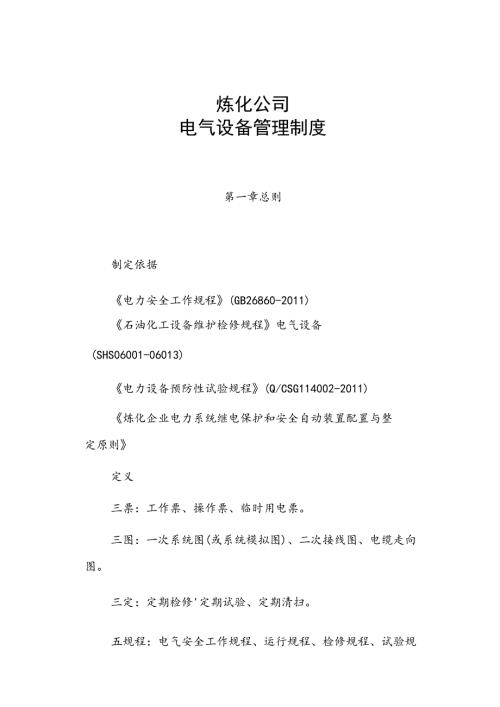 炼化公司
电气设备管理制度

第一章总则

制定依据

《电力安全工作规程》(GB26860-2011)

《石油化工设备维护检修规程》电气设备(SHS06001-06013)

《电力设备预防性试验规程》(Q/CSG114002-2011)

《炼化企业电力系统继电保护和安全自动装置配置与整定原则》

定义

三票：工作票、操作票、临时用电票。

三图：一次系统图(或系统模拟图)、二次接线图、电缆走向图。

三定：定期检修'定期试验、定期清扫。

五规程：电气安全工作规程、运行规程、检修规程、试验规